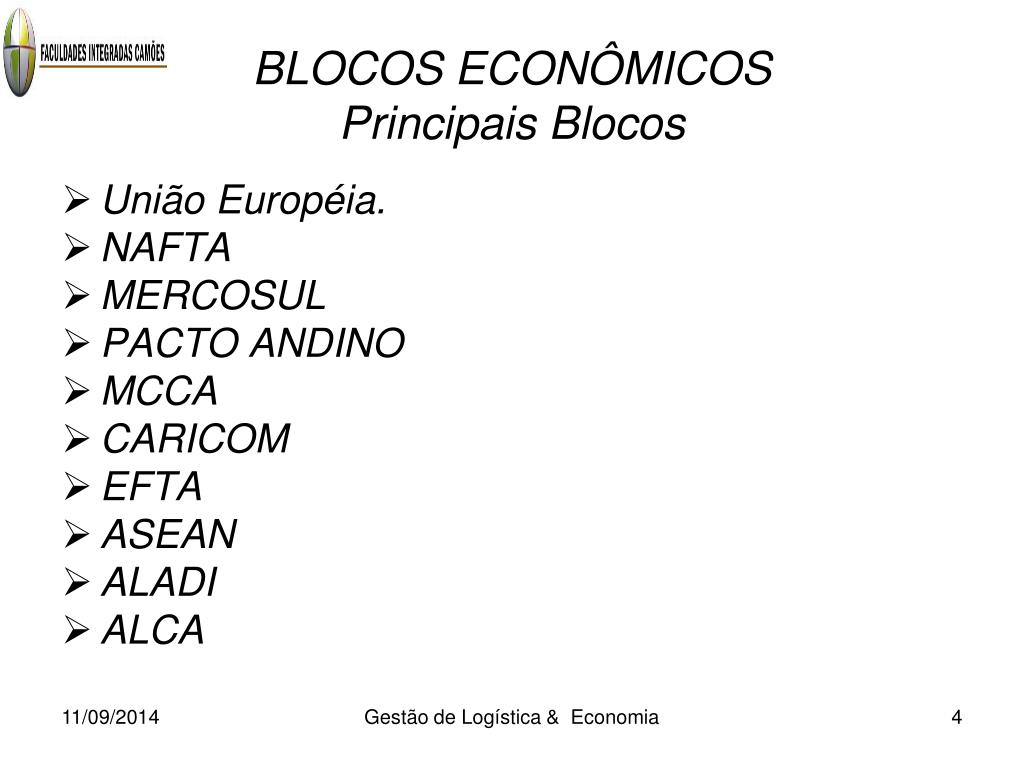 FACULDADES INTEGRADAS CAMÕES

BLOCOS ECONÔMICOS
Principais Blocos

➢ União Européia.
➢ NAFTA
➢ MERCOSUL
➢ PACTO ANDINO
➢ MCCA
➢ CARICOM
➢ EFTA
➢ ASEAN
➢ ALADI
➢ ALCA

11/09/2014 Gestão de Logística & Economia 4